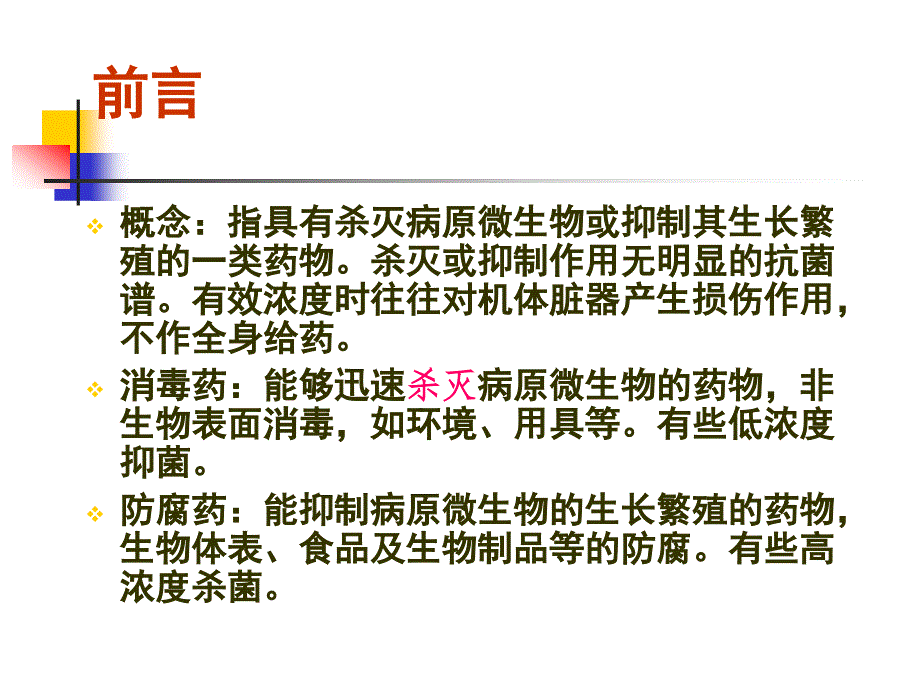 前言

❖ 概念：指具有杀灭病原微生物或抑制其生长繁殖的一类药物。杀灭或抑制作用无明显的抗菌谱。有效浓度时往往对机体脏器产生损伤作用，不作全身给药。

❖ 消毒药：能够迅速杀灭病原微生物的药物，非生物表面消毒，如环境、用具等。有些低浓度抑菌。

❖ 防腐药：能抑制病原微生物的生长繁殖的药物，生物体表、食品及生物制品等的防腐。有些高浓度杀菌。